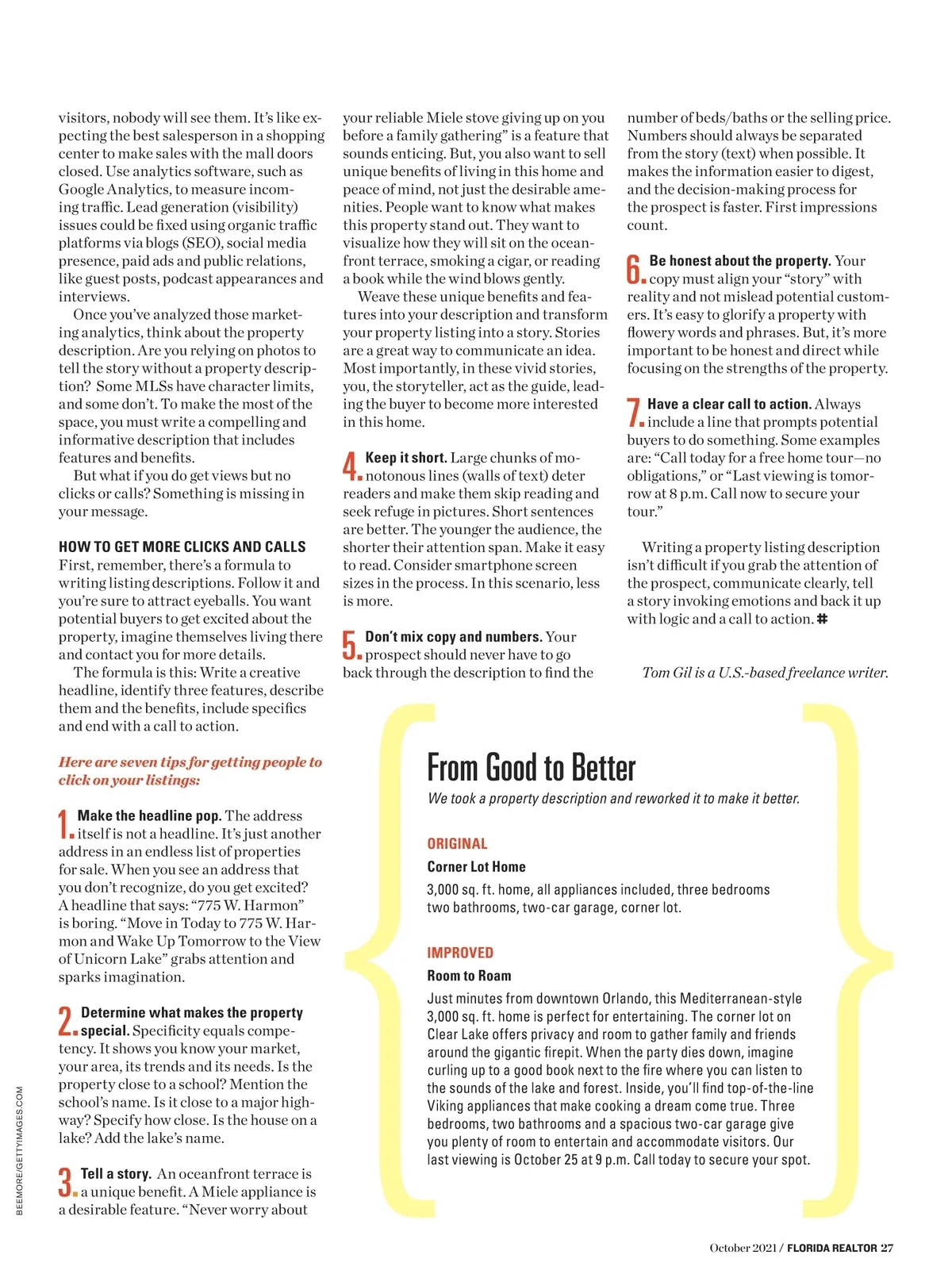 visitors, nobody will see them. It's like expecting the best salesperson in a shopping center to make sales with the mall doors closed. Use analytics software, such as Google Analytics, to measure incoming traffic. Lead generation (visibility) issues could be fixed using organic traffic platforms via blogs (SEO), social media presence, paid ads and public relations, like guest posts, podcast appearances and interviews.

Once you've analyzed those marketing analytics, think about the property description. Are you relying on photos to tell the story without a property description? Some MLSs have character limits, and some don't. To make the most of the space, you must write a compelling and informative description that includes features and benefits.

But what if you do get views but no clicks or calls? Something is missing in your message.

HOW TO GET MORE CLICKS AND CALLS
First, remember, there's a formula to writing listing descriptions. Follow it and you're sure to attract eyeballs. You want potential buyers to get excited about the property, imagine themselves living there and contact you for more details.

The formula is this: Write a creative headline, identify three features, describe them and the benefits, include specifics and end with a call to action.

Here are seven tips for getting people to click on your listings:

1. Make the headline pop. The address itself is not a headline. It's just another address in an endless list of properties for sale. When you see an address that you don't recognize, do you get excited? A headline that says: "775 W. Harmon" is boring. "Move in Today to 775 W. Harmon and Wake Up Tomorrow to the View of Unicorn Lake" grabs attention and sparks imagination.

2. Determine what makes the property special. Specificity equals competency. It shows you know your market, your area, its trends and its needs. Is the property close to a school? Mention the school's name. Is it close to a major highway? Specify how close. Is the house on a lake? Add the lake's name.

3. Tell a story. An oceanfront terrace is a unique benefit. A Miele appliance is a desirable feature. "Never worry about your reliable Miele stove giving up on you before a family gathering" is a feature that sounds enticing. But, you also want to sell unique benefits of living in this home and peace of mind, not just the desirable amenities. People want to know what makes this property stand out. They want to visualize how they will sit on the oceanfront terrace, smoking a cigar, or reading a book while the wind blows gently.

Weave these unique benefits and features into your description and transform your property listing into a story. Stories are a great way to communicate an idea. Most importantly, in these vivid stories, you, the storyteller, act as the guide, leading the buyer to become more interested in this home.

4. Keep it short. Large chunks of monotonous lines (walls of text) deter readers and make them skip reading and seek refuge in pictures. Short sentences are better. The younger the audience, the shorter their attention span. Make it easy to read. Consider smartphone screen sizes in the process. In this scenario, less is more.

5. Don't mix copy and numbers. Your prospect should never have to go back through the description to find the number of beds/baths or the selling price. Numbers should always be separated from the story (text) when possible. It makes the information easier to digest, and the decision-making process for the prospect is faster. First impressions count.

6. Be honest about the property. Your copy must align your "story" with reality and not mislead potential customers. It's easy to glorify a property with flowery words and phrases. But, it's more important to be honest and direct while focusing on the strengths of the property.

7. Have a clear call to action. Always include a line that prompts potential buyers to do something. Some examples are: "Call today for a free home tour—no obligations," or "Last viewing is tomorrow at 8 p.m. Call now to secure your tour."

Writing a property listing description isn't difficult if you grab the attention of the prospect, communicate clearly, tell a story invoking emotions and back it up with logic and a call to action. #

Tom Gil is a U.S.-based freelance writer.

From Good to Better
We took a property description and reworked it to make it better.

ORIGINAL
Corner Lot Home
3,000 sq. ft. home, all appliances included, three bedrooms two bathrooms, two-car garage, corner lot.

IMPROVED
Room to Roam
Just minutes from downtown Orlando, this Mediterranean-style 3,000 sq. ft. home is perfect for entertaining. The corner lot on Clear Lake offers privacy and room to gather family and friends around the gigantic firepit. When the party dies down, imagine curling up to a good book next to the fire where you can listen to the sounds of the lake and forest. Inside, you'll find top-of-the-line Viking appliances that make cooking a dream come true. Three bedrooms, two bathrooms and a spacious two-car garage give you plenty of room to entertain and accommodate visitors. Our last viewing is October 25 at 9 p.m. Call today to secure your spot.

BEEMORE/GETTYIMAGES.COM

October 2021 / FLORIDA REALTOR 27